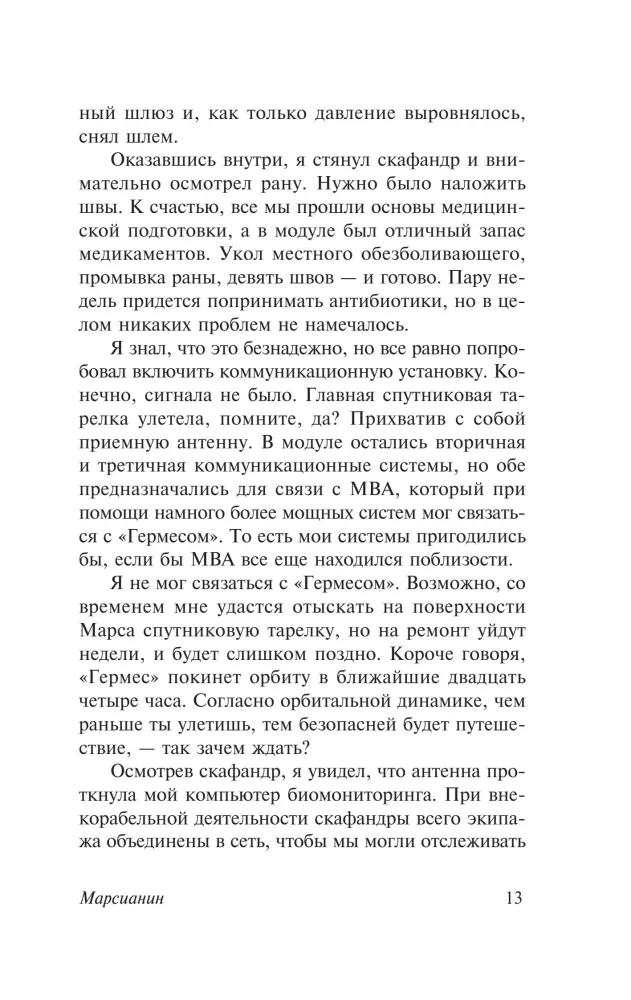 ный шлюз и, как только давление выровнялось, снял шлем.

Оказавшись внутри, я стянул скафандр и внимательно осмотрел рану. Нужно было наложить швы. К счастью, все мы прошли основы медицинской подготовки, а в модуле был отличный запас медикаментов. Укол местного обезболивающего, промывка раны, девять швов — и готово. Пару недель придется попринимать антибиотики, но в целом никаких проблем не намечалось.

Я знал, что это безнадежно, но все равно попробовал включить коммуникационную установку. Конечно, сигнала не было. Главная спутниковая тарелка улетела, помните, да? Прихватив с собой приемную антенну. В модуле остались вторичная и третичная коммуникационные системы, но обе предназначались для связи с МВА, который при помощи намного более мощных систем мог связаться с «Гермесом». То есть мои системы пригодились бы, если бы МВА все еще находился поблизости.

Я не мог связаться с «Гермесом». Возможно, со временем мне удастся отыскать на поверхности Марса спутниковую тарелку, но на ремонт уйдут недели, и будет слишком поздно. Короче говоря, «Гермес» покинет орбиту в ближайшие двадцать четыре часа. Согласно орбитальной динамике, чем раньше ты улетишь, тем безопасней будет путешествие, — так зачем ждать?

Осмотрев скафандр, я увидел, что антенна проткнула мой компьютер биомониторинга. При внекорабельной деятельности скафандры всего экипажа объединены в сеть, чтобы мы могли отслеживать

Марсианин 13